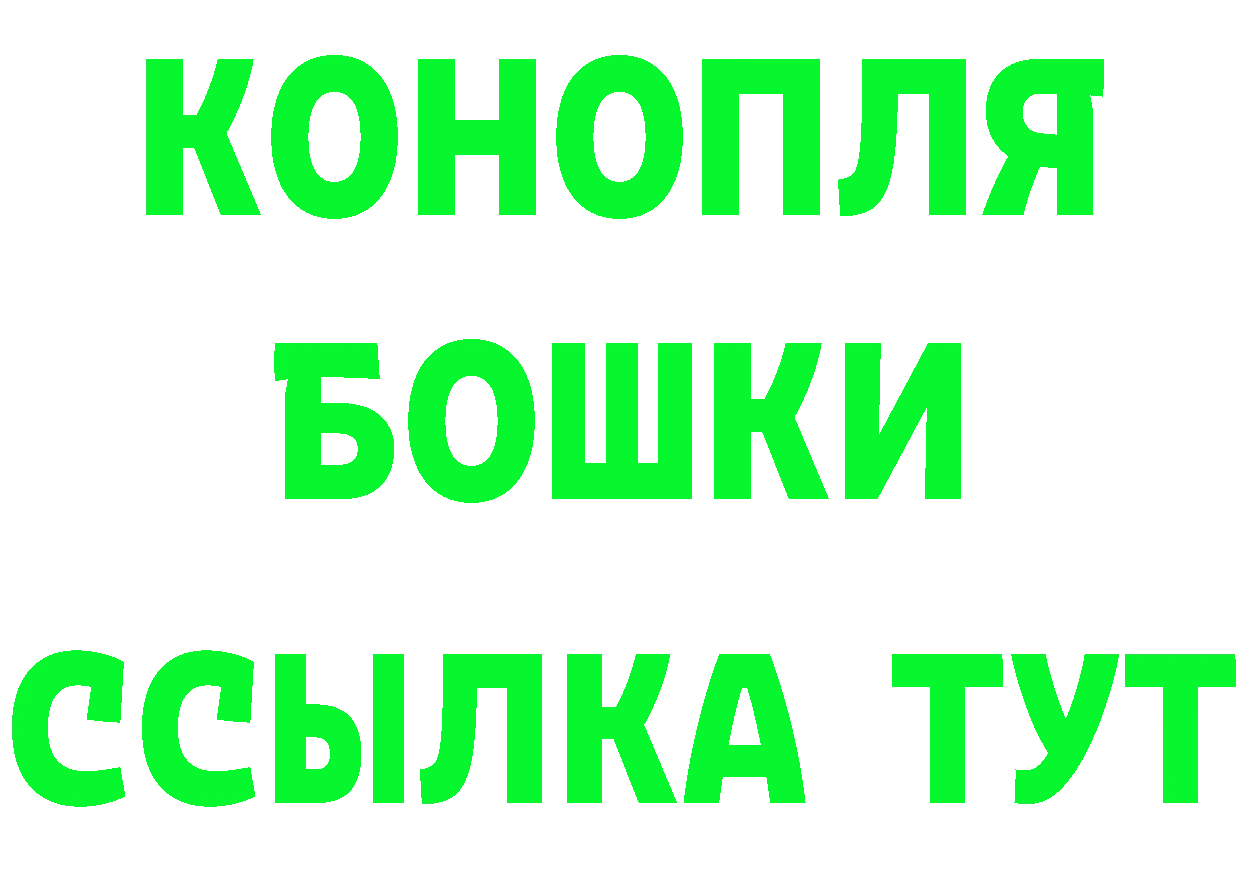 КОНОПЛЯ
БОШКИ
ССЫЛКА ТУТ